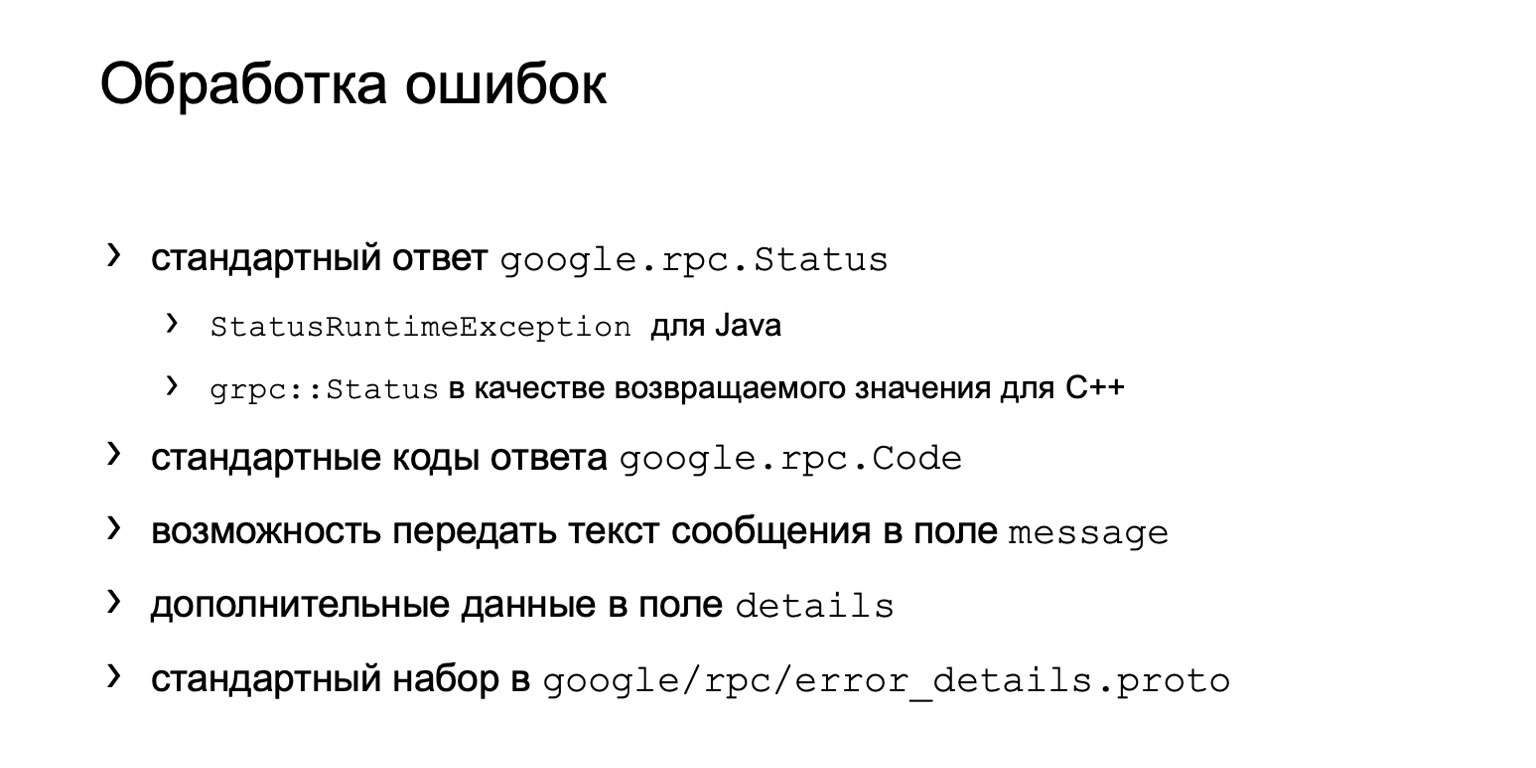 Обработка ошибок

› стандартный ответ google.rpc.Status

› StatusRuntimeException для Java

› grpc::Status в качестве возвращаемого значения для C++

› стандартные коды ответа google.rpc.Code

› возможность передать текст сообщения в поле message

› дополнительные данные в поле details

› стандартный набор в google/rpc/error_details.proto